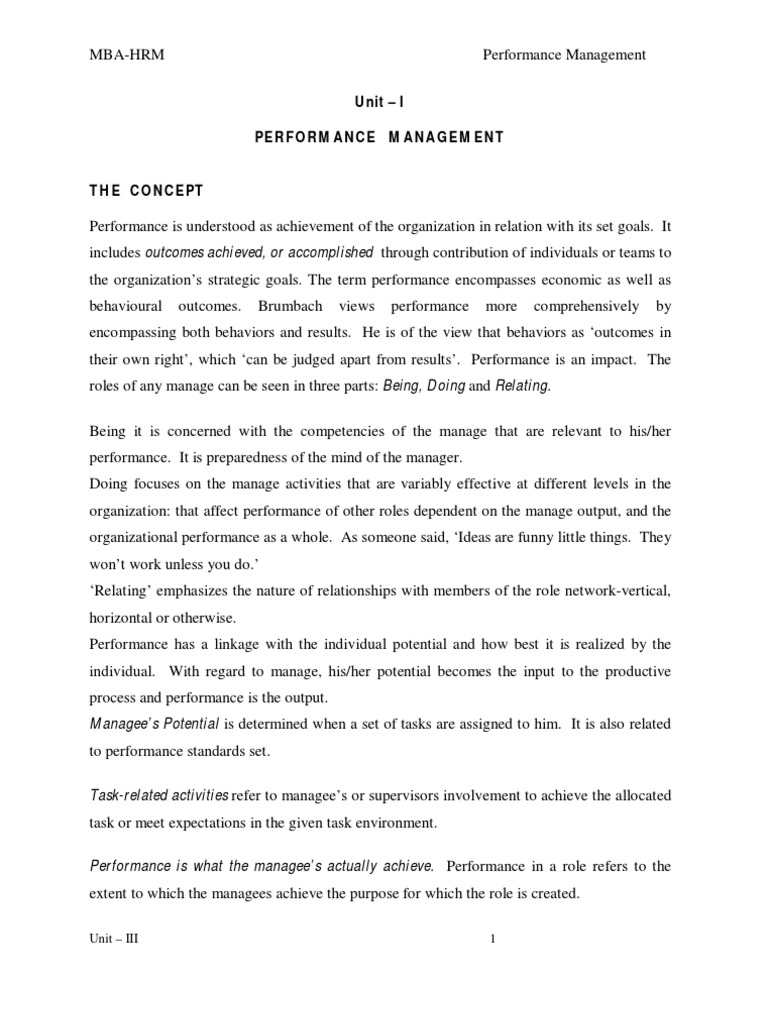 MBA-HRM Performance Management

Unit – I

PERFORMANCE MANAGEMENT

THE CONCEPT

Performance is understood as achievement of the organization in relation with its set goals. It includes outcomes achieved, or accomplished through contribution of individuals or teams to the organization's strategic goals. The term performance encompasses economic as well as behavioural outcomes. Brumbach views performance more comprehensively by encompassing both behaviors and results. He is of the view that behaviors as 'outcomes in their own right', which 'can be judged apart from results'. Performance is an impact. The roles of any manage can be seen in three parts: Being, Doing and Relating.

Being it is concerned with the competencies of the manage that are relevant to his/her performance. It is preparedness of the mind of the manager.
Doing focuses on the manage activities that are variably effective at different levels in the organization: that affect performance of other roles dependent on the manage output, and the organizational performance as a whole. As someone said, 'Ideas are funny little things. They won't work unless you do.'
'Relating' emphasizes the nature of relationships with members of the role network-vertical, horizontal or otherwise.
Performance has a linkage with the individual potential and how best it is realized by the individual. With regard to manage, his/her potential becomes the input to the productive process and performance is the output.
Managee's Potential is determined when a set of tasks are assigned to him. It is also related to performance standards set.

Task-related activities refer to managee's or supervisors involvement to achieve the allocated task or meet expectations in the given task environment.

Performance is what the managee's actually achieve. Performance in a role refers to the extent to which the managees achieve the purpose for which the role is created.

Unit – III 1